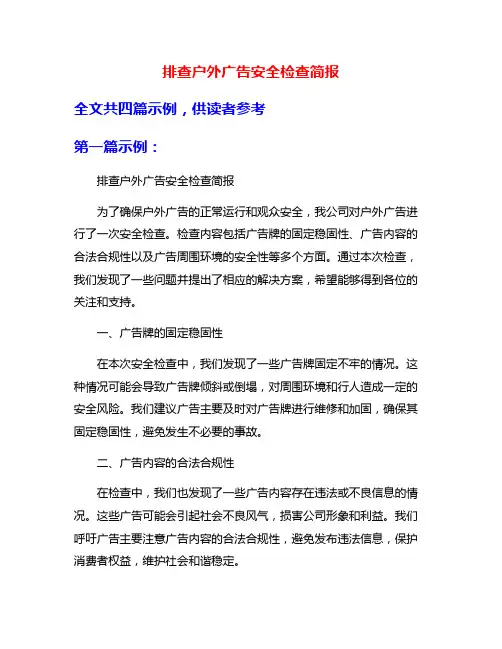 排查户外广告安全检查简报

全文共四篇示例，供读者参考

第一篇示例：

排查户外广告安全检查简报

为了确保户外广告的正常运行和观众安全，我公司对户外广告进行了一次安全检查。检查内容包括广告牌的固定稳固性、广告内容的合法合规性以及广告周围环境的安全性等多个方面。通过本次检查，我们发现了一些问题并提出了相应的解决方案，希望能够得到各位的关注和支持。

一、广告牌的固定稳固性

在本次安全检查中，我们发现了一些广告牌固定不牢的情况。这种情况可能会导致广告牌倾斜或倒塌，对周围环境和行人造成一定的安全风险。我们建议广告主要及时对广告牌进行维修和加固，确保其固定稳固性，避免发生不必要的事故。

二、广告内容的合法合规性

在检查中，我们也发现了一些广告内容存在违法或不良信息的情况。这些广告可能会引起社会不良风气，损害公司形象和利益。我们呼吁广告主要注意广告内容的合法合规性，避免发布违法信息，保护消费者权益，维护社会和谐稳定。